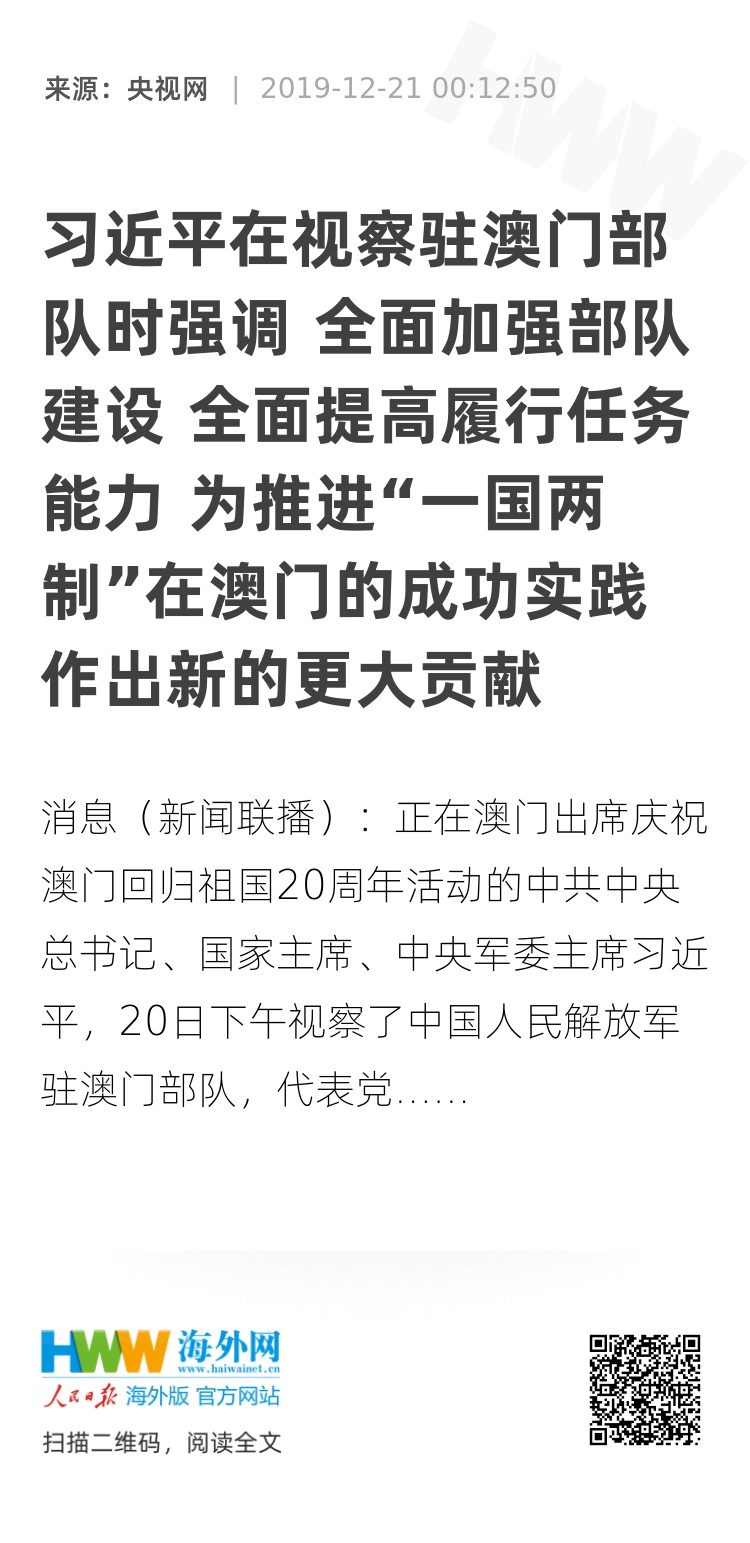 来源：央视网 | 2019-12-21 00:12:50

习近平在视察驻澳门部队时强调 全面加强部队建设 全面提高履行任务能力 为推进“一国两制”在澳门的成功实践作出新的更大贡献

消息（新闻联播）：正在澳门出席庆祝澳门回归祖国20周年活动的中共中央总书记、国家主席、中央军委主席习近平，20日下午视察了中国人民解放军驻澳门部队，代表党……

HWW 海外网
www.haiwainet.cn
人民日报 海外版 官方网站
扫描二维码，阅读全文